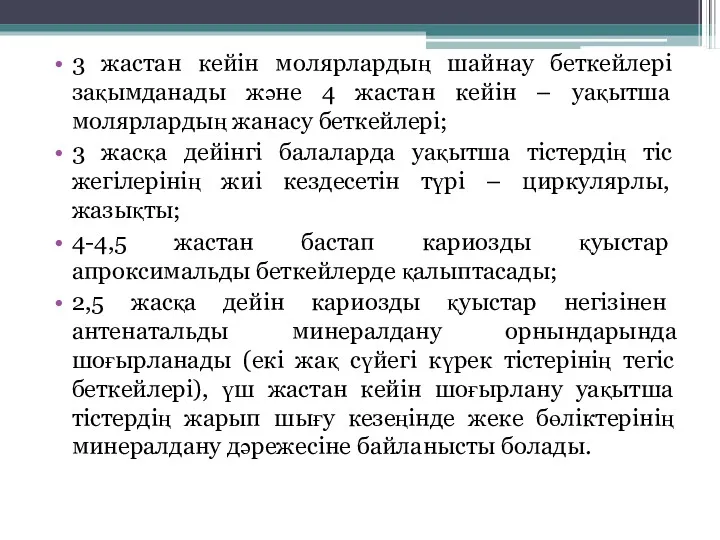 • 3 жастан кейін молярлардың шайнау беткейлері зақымданады және 4 жастан кейін – уақытша молярлардың жанасу беткейлері;

• 3 жасқа дейінгі балаларда уақытша тістердің тіс жегілерінің жиі кездесетін түрі – циркулярлы, жазықты;

• 4-4,5 жастан бастап кариозды қуыстар апроксимальды беткейлерде қалыптасады;

• 2,5 жасқа дейін кариозды қуыстар негізінен антенатальды минералдану орнындарында шоғырланады (екі жақ сүйегі күрек тістерінің тегіс беткейлері), үш жастан кейін шоғырлану уақытша тістердің жарып шығу кезеңінде жеке бөліктерінің минералдану дәрежесіне байланысты болады.